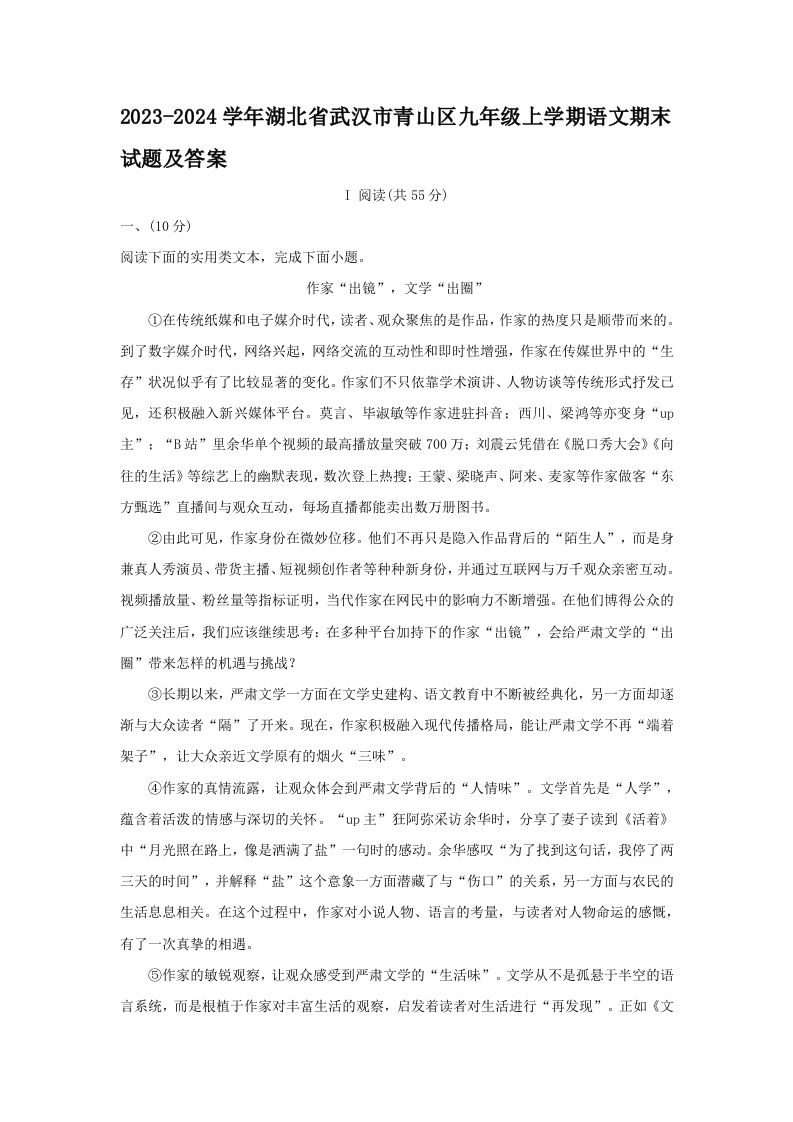 2023-2024学年湖北省武汉市青山区九年级上学期语文期末试题及答案

I 阅读(共55分)

一、(10分)

阅读下面的实用类文本，完成下面小题。

作家“出镜”，文学“出圈”

①在传统纸媒和电子媒介时代，读者、观众聚焦的是作品，作家的热度只是顺带而来的。到了数字媒介时代，网络兴起，网络交流的互动性和即时性增强，作家在传媒世界中的“生存”状况似乎有了比较显著的变化。作家们不只依靠学术演讲、人物访谈等传统形式抒发己见，还积极融入新兴媒体平台。莫言、毕淑敏等作家进驻抖音；西川、梁鸿等亦变身“up主”；“B站”里余华单个视频的最高播放量突破700万；刘震云凭借在《脱口秀大会》《向往的生活》等综艺上的幽默表现，数次登上热搜；王蒙、梁晓声、阿来、麦家等作家做客“东方甄选”直播间与观众互动，每场直播都能卖出数万册图书。

②由此可见，作家身份在微妙位移。他们不再只是隐入作品背后的“陌生人”，而是身兼真人秀演员、带货主播、短视频创作者等种种新身份，并通过互联网与万千观众亲密互动。视频播放量、粉丝量等指标证明，当代作家在网民中的影响力不断增强。在他们博得公众的广泛关注后，我们应该继续思考：在多种平台加持下的作家“出镜”，会给严肃文学的“出圈”带来怎样的机遇与挑战？

③长期以来，严肃文学一方面在文学史建构、语文教育中不断被经典化，另一方面却逐渐与大众读者“隔”了开来。现在，作家积极融入现代传播格局，能让严肃文学不再“端着架子”，让大众亲近文学原有的烟火“三味”。

④作家的真情流露，让观众体会到严肃文学背后的“人情味”。文学首先是“人学”，蕴含着活泼的情感与深切的关怀。“up主”狂阿弥采访余华时，分享了妻子读到《活着》中“月光照在路上，像是洒满了盐”一句时的感动。余华感叹“为了找到这句话，我停了两三天的时间”，并解释“盐”这个意象一方面潜藏了与“伤口”的关系，另一方面与农民的生活息息相关。在这个过程中，作家对小说人物、语言的考量，与读者对人物命运的感慨，有了一次真挚的相遇。

⑤作家的敏锐观察，让观众感受到严肃文学的“生活味”。文学从不是孤悬于半空的语言系统，而是根植于作家对丰富生活的观察，启发着读者对生活进行“再发现”。正如《文